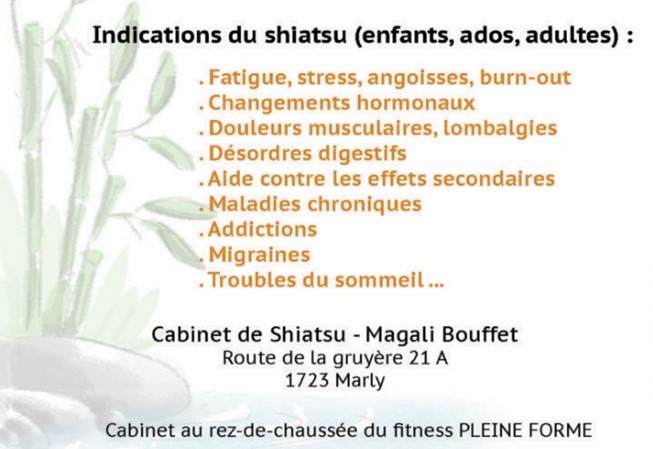 Indications du shiatsu (enfants, ados, adultes) :

. Fatigue, stress, angoisses, burn-out
. Changements hormonaux
. Douleurs musculaires, lombalgies
. Désordres digestifs
. Aide contre les effets secondaires
. Maladies chroniques
. Addictions
. Migraines
. Troubles du sommeil ...

Cabinet de Shiatsu - Magali Bouffet
Route de la gruyère 21 A
1723 Marly

Cabinet au rez-de-chaussée du fitness PLEINE FORME